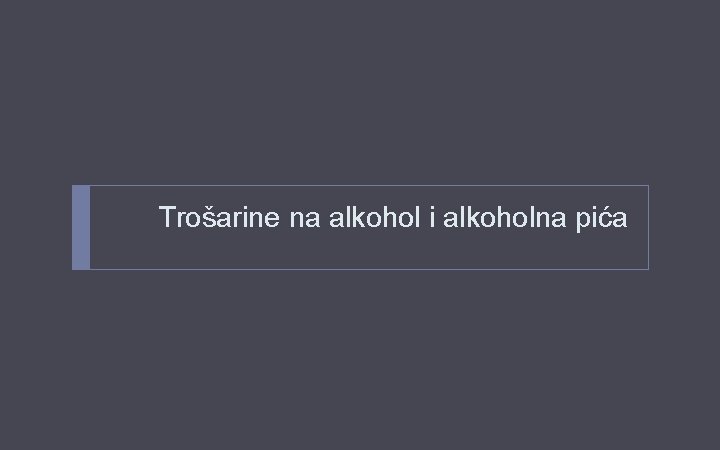 Trošarine na alkohol i alkoholna pića